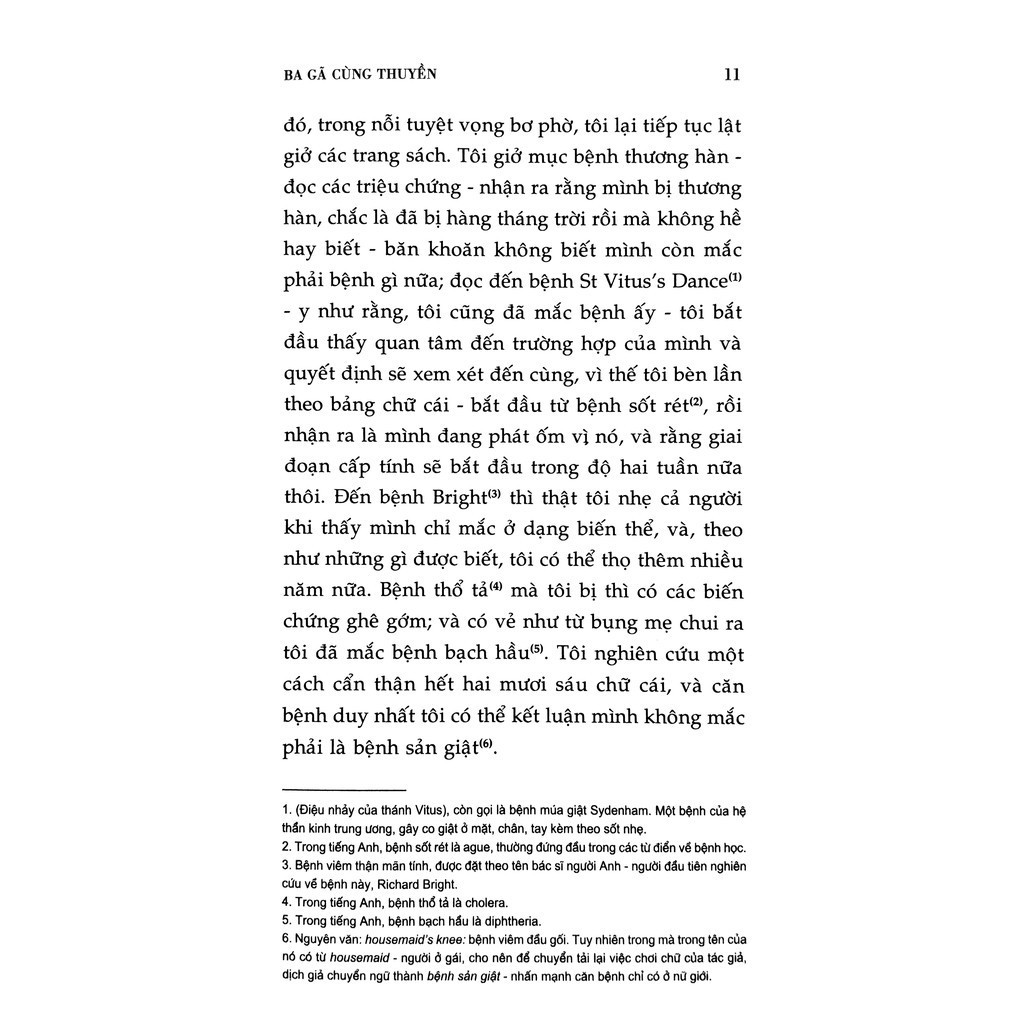 BA GÃ CÙNG THUYỀN 11

đó, trong nỗi tuyệt vọng bơ phờ, tôi lại tiếp tục lật giở các trang sách. Tôi giở mục bệnh thương hàn - đọc các triệu chứng - nhận ra rằng mình bị thương hàn, chắc là đã bị hàng tháng trời rồi mà không hề hay biết - băn khoăn không biết mình còn mắc phải bệnh gì nữa; đọc đến bệnh St Vitus's Dance$^{(1)}$ - y như rằng, tôi cũng đã mắc bệnh ấy - tôi bắt đầu thấy quan tâm đến trường hợp của mình và quyết định sẽ xem xét đến cùng, vì thế tôi bèn lần theo bảng chữ cái - bắt đầu từ bệnh sốt rét$^{(2)}$, rồi nhận ra là mình đang phát ốm vì nó, và rằng giai đoạn cấp tính sẽ bắt đầu trong độ hai tuần nữa thôi. Đến bệnh Bright$^{(3)}$ thì thật tôi nhẹ cả người khi thấy mình chỉ mắc ở dạng biến thể, và, theo như những gì được biết, tôi có thể thọ thêm nhiều năm nữa. Bệnh thổ tả$^{(4)}$ mà tôi bị thì có các biến chứng ghê gớm; và có vẻ như từ bụng mẹ chui ra tôi đã mắc bệnh bạch hầu$^{(5)}$. Tôi nghiên cứu một cách cẩn thận hết hai mươi sáu chữ cái, và căn bệnh duy nhất tôi có thể kết luận mình không mắc phải là bệnh sản giật$^{(6)}$.

1. (Điệu nhảy của thánh Vitus), còn gọi là bệnh múa giật Sydenham. Một bệnh của hệ thần kinh trung ương, gây co giật ở mặt, chân, tay kèm theo sốt nhẹ.
2. Trong tiếng Anh, bệnh sốt rét là ague, thường đứng đầu trong các từ điển về bệnh học.
3. Bệnh viêm thận mãn tính, được đặt theo tên bác sĩ người Anh - người đầu tiên nghiên cứu về bệnh này, Richard Bright.
4. Trong tiếng Anh, bệnh thổ tả là cholera.
5. Trong tiếng Anh, bệnh bạch hầu là diphtheria.
6. Nguyên văn: housemaid's knee: bệnh viêm đầu gối. Tuy nhiên trong mà trong tên của nó có từ housemaid - người ở gái, cho nên để chuyển tải lại việc chơi chữ của tác giả, dịch giả chuyển ngữ thành bệnh sản giật - nhấn mạnh căn bệnh chỉ có ở nữ giới.